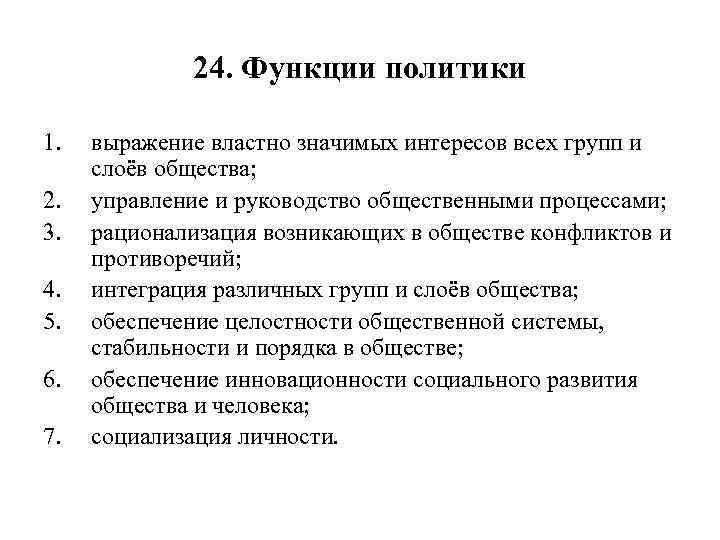 24. Функции политики

1. выражение властно значимых интересов всех групп и слоёв общества;
2. управление и руководство общественными процессами;
3. рационализация возникающих в обществе конфликтов и противоречий;
4. интеграция различных групп и слоёв общества;
5. обеспечение целостности общественной системы, стабильности и порядка в обществе;
6. обеспечение инновационности социального развития общества и человека;
7. социализация личности.